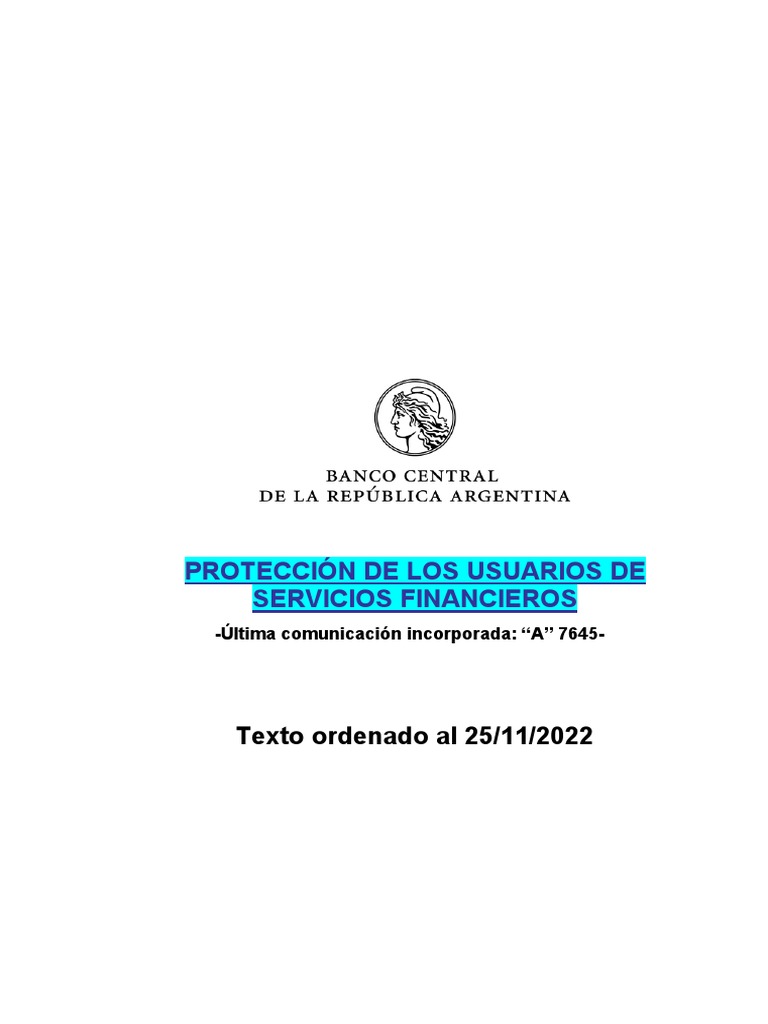 BANCO CENTRAL
DE LA REPÚBLICA ARGENTINA

PROTECCIÓN DE LOS USUARIOS DE SERVICIOS FINANCIEROS

-Última comunicación incorporada: "A" 7645-

Texto ordenado al 25/11/2022